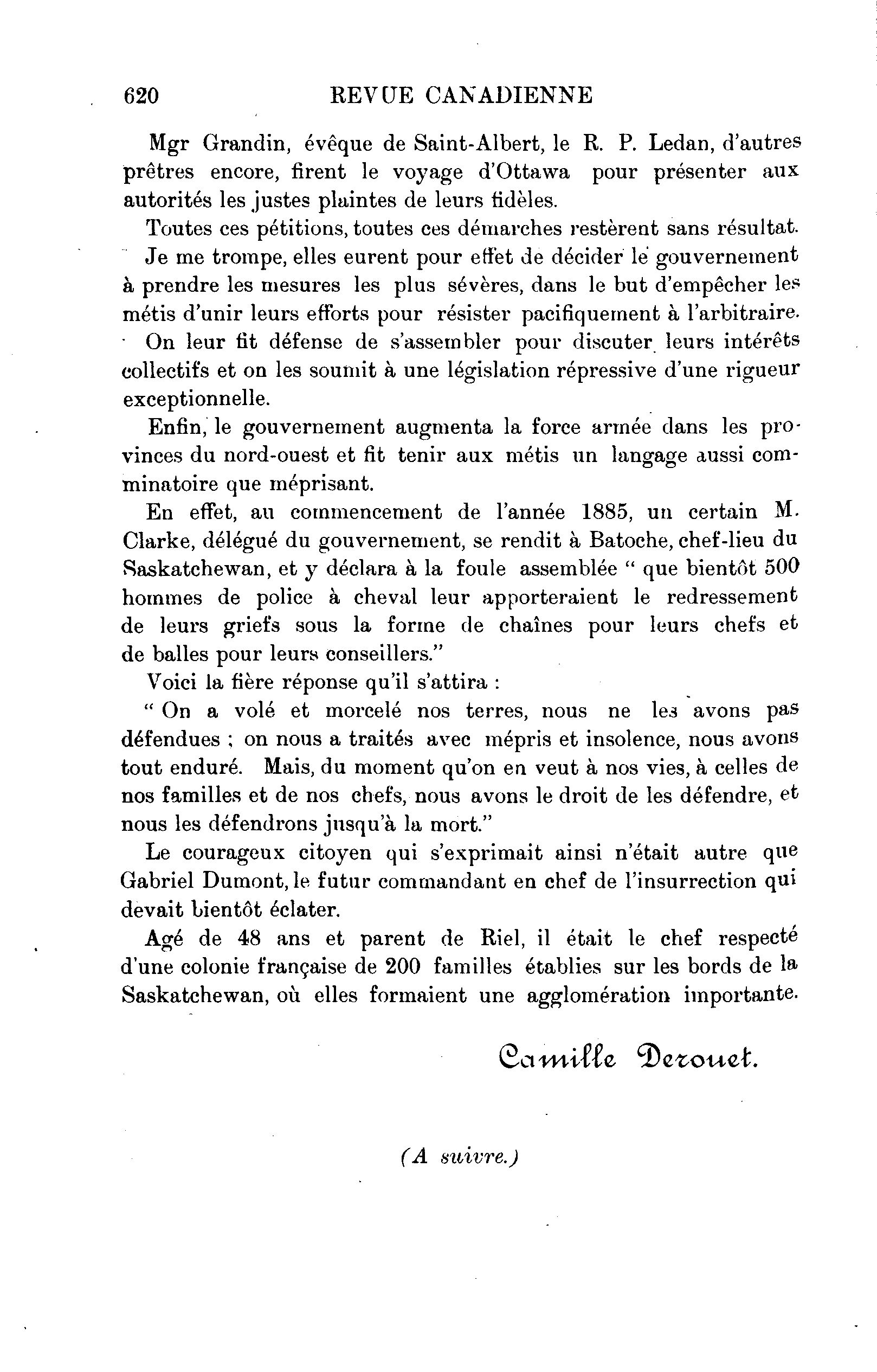 620 REVUE CANADIENNE

Mgr Grandin, évêque de Saint-Albert, le R. P. Ledan, d'autres prêtres encore, firent le voyage d'Ottawa pour présenter aux autorités les justes plaintes de leurs fidèles.

Toutes ces pétitions, toutes ces démarches restèrent sans résultat. Je me trompe, elles eurent pour effet de décider le gouvernement à prendre les mesures les plus sévères, dans le but d'empêcher les métis d'unir leurs efforts pour résister pacifiquement à l'arbitraire. On leur fit défense de s'assembler pour discuter leurs intérêts collectifs et on les soumit à une législation répressive d'une rigueur exceptionnelle.

Enfin, le gouvernement augmenta la force armée dans les provinces du nord-ouest et fit tenir aux métis un langage aussi comminatoire que méprisant.

En effet, au commencement de l'année 1885, un certain M. Clarke, délégué du gouvernement, se rendit à Batoche, chef-lieu du Saskatchewan, et y déclara à la foule assemblée " que bientôt 500 hommes de police à cheval leur apporteraient le redressement de leurs griefs sous la forme de chaînes pour leurs chefs et de balles pour leurs conseillers."

Voici la fière réponse qu'il s'attira :

" On a volé et morcelé nos terres, nous ne les avons pas défendues ; on nous a traités avec mépris et insolence, nous avons tout enduré. Mais, du moment qu'on en veut à nos vies, à celles de nos familles et de nos chefs, nous avons le droit de les défendre, et nous les défendrons jusqu'à la mort."

Le courageux citoyen qui s'exprimait ainsi n'était autre que Gabriel Dumont, le futur commandant en chef de l'insurrection qui devait bientôt éclater.

Agé de 48 ans et parent de Riel, il était le chef respecté d'une colonie française de 200 familles établies sur les bords de la Saskatchewan, où elles formaient une agglomération importante.

Camille Derouet.

(A suivre.)